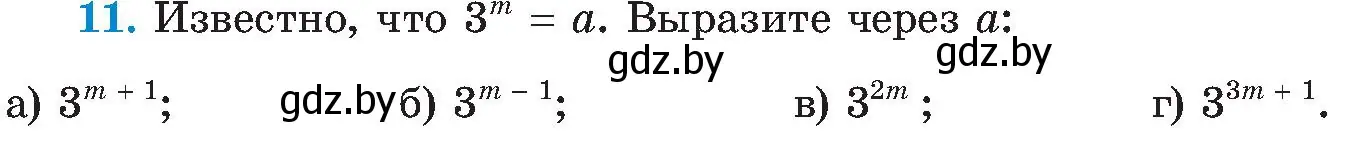 **11.** Известно, что $3^m = a$. Выразите через $a$:

gdz.by gdz.by

а) $3^{m+1}$; gdz.by б) $3^{m-1}$; в) $3^{2m}$; г) $3^{3m+1}$.